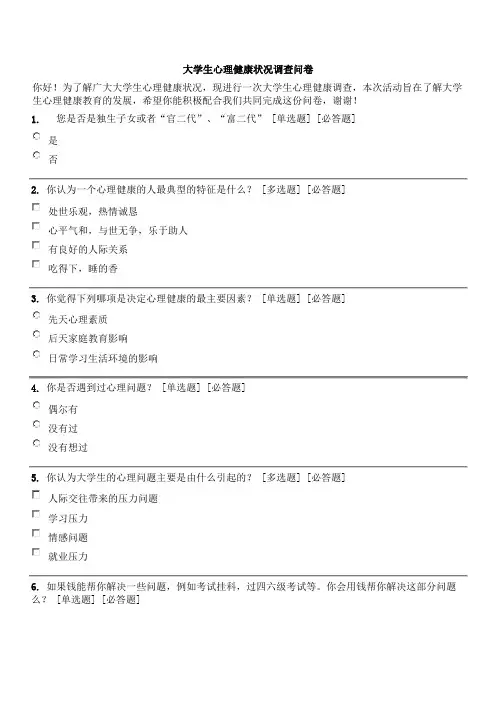 大学生心理健康状况调查问卷

你好！为了解广大大学生心理健康状况，现进行一次大学生心理健康调查，本次活动旨在了解大学生心理健康教育的发展，希望你能积极配合我们共同完成这份问卷，谢谢！

1. 您是否是独生子女或者“官二代”、“富二代” [单选题] [必答题]

是

否

2. 你认为一个心理健康的人最典型的特征是什么？ [多选题] [必答题]

处世乐观，热情诚恳

心平气和，与世无争，乐于助人

有良好的人际关系

吃得下，睡的香

3. 你觉得下列哪项是决定心理健康的最主要因素？ [单选题] [必答题]

先天心理素质

后天家庭教育影响

日常学习生活环境的影响

4. 你是否遇到过心理问题？ [单选题] [必答题]

偶尔有

没有过

没有想过

5. 你认为大学生的心理问题主要是由什么引起的？ [多选题] [必答题]

人际交往带来的压力问题

学习压力

情感问题

就业压力

6. 如果钱能帮你解决一些问题，例如考试挂科，过四六级考试等。你会用钱帮你解决这部分问题么？ [单选题] [必答题]